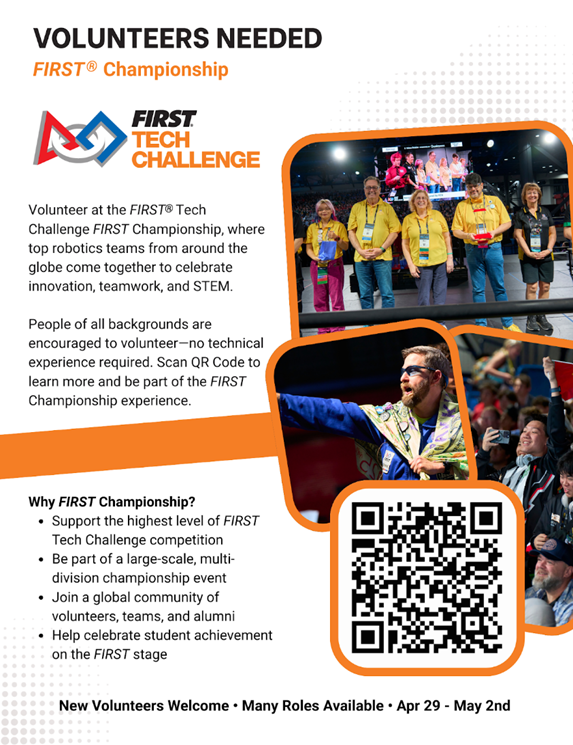 VOLUNTEERS NEEDED

FIRST® Championship

FIRST TECH CHALLENGE

Volunteer at the FIRST® Tech Challenge FIRST Championship, where top robotics teams from around the globe come together to celebrate innovation, teamwork, and STEM.

People of all backgrounds are encouraged to volunteer—no technical experience required. Scan QR Code to learn more and be part of the FIRST Championship experience.

Why FIRST Championship?
• Support the highest level of FIRST Tech Challenge competition
• Be part of a large-scale, multi-division championship event
• Join a global community of volunteers, teams, and alumni
• Help celebrate student achievement on the FIRST stage

New Volunteers Welcome • Many Roles Available • Apr 29 - May 2nd